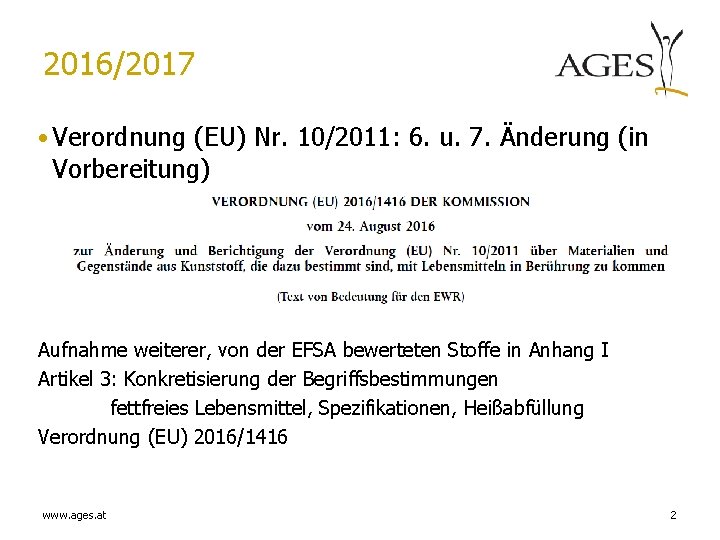 2016/2017

AGES

• Verordnung (EU) Nr. 10/2011: 6. u. 7. Änderung (in Vorbereitung)

VERORDNUNG (EU) 2016/1416 DER KOMMISSION

vom 24. August 2016

zur Änderung und Berichtigung der Verordnung (EU) Nr. 10/2011 über Materialien und Gegenstände aus Kunststoff, die dazu bestimmt sind, mit Lebensmitteln in Berührung zu kommen

(Text von Bedeutung für den EWR)

Aufnahme weiterer, von der EFSA bewerteten Stoffe in Anhang I
Artikel 3: Konkretisierung der Begriffsbestimmungen
fettfreies Lebensmittel, Spezifikationen, Heißabfüllung
Verordnung (EU) 2016/1416

www.ages.at

2